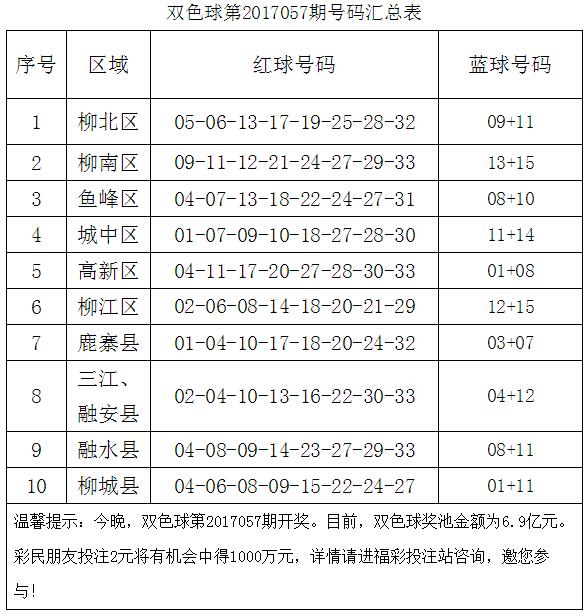 双色球第2017057期号码汇总表

| 序号 | 区域 | 红球号码 | 蓝球号码 |
|---|---|---|---|
| 1 | 柳北区 | 05-06-13-17-19-25-28-32 | 09+11 |
| 2 | 柳南区 | 09-11-12-21-24-27-29-33 | 13+15 |
| 3 | 鱼峰区 | 04-07-13-18-22-24-27-31 | 08+10 |
| 4 | 城中区 | 01-07-09-10-18-27-28-30 | 11+14 |
| 5 | 高新区 | 04-11-17-20-27-28-30-33 | 01+08 |
| 6 | 柳江区 | 02-06-08-14-18-20-21-29 | 12+15 |
| 7 | 鹿寨县 | 01-04-10-17-18-20-24-32 | 03+07 |
| 8 | 三江、融安县 | 02-04-10-13-16-22-30-33 | 04+12 |
| 9 | 融水县 | 04-08-09-14-23-27-29-33 | 08+11 |
| 10 | 柳城县 | 04-06-08-09-15-22-24-27 | 01+11 |

温馨提示：今晚，双色球第2017057期开奖。目前，双色球奖池金额为6.9亿元。彩民朋友投注2元将有机会中得1000万元，详情请进福彩投注站咨询，邀您参与！